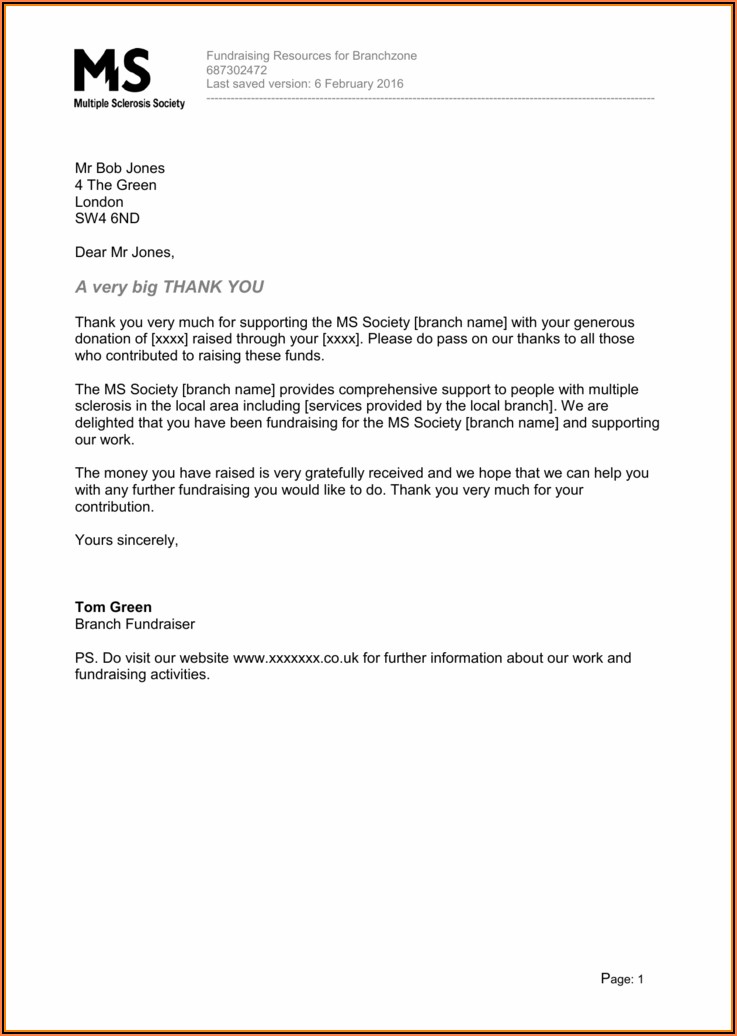 MS
Multiple Sclerosis Society

Fundraising Resources for Branchzone
687302472
Last saved version: 6 February 2016

Mr Bob Jones
4 The Green
London
SW4 6ND

Dear Mr Jones,

A very big THANK YOU

Thank you very much for supporting the MS Society [branch name] with your generous donation of [xxxx] raised through your [xxxx]. Please do pass on our thanks to all those who contributed to raising these funds.

The MS Society [branch name] provides comprehensive support to people with multiple sclerosis in the local area including [services provided by the local branch]. We are delighted that you have been fundraising for the MS Society [branch name] and supporting our work.

The money you have raised is very gratefully received and we hope that we can help you with any further fundraising you would like to do. Thank you very much for your contribution.

Yours sincerely,

Tom Green
Branch Fundraiser

PS. Do visit our website www.xxxxxxx.co.uk for further information about our work and fundraising activities.

Page: 1